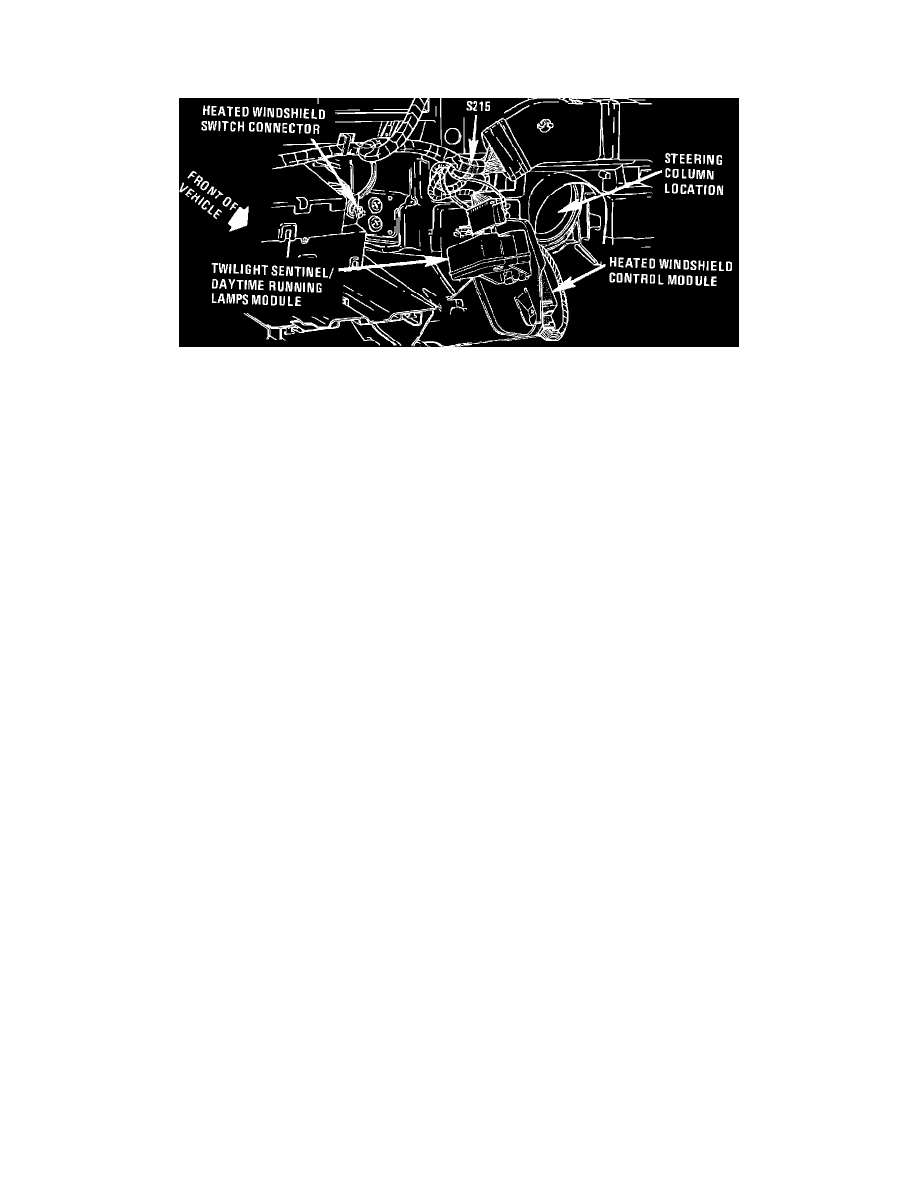 HEATED WINDSHIELD SWITCH CONNECTOR

S215

STEERING COLUMN LOCATION

FRONT OF VEHICLE

TWILIGHT SENTINEL/ DAYTIME RUNNING LAMPS MODULE

HEATED WINDSHIELD CONTROL MODULE